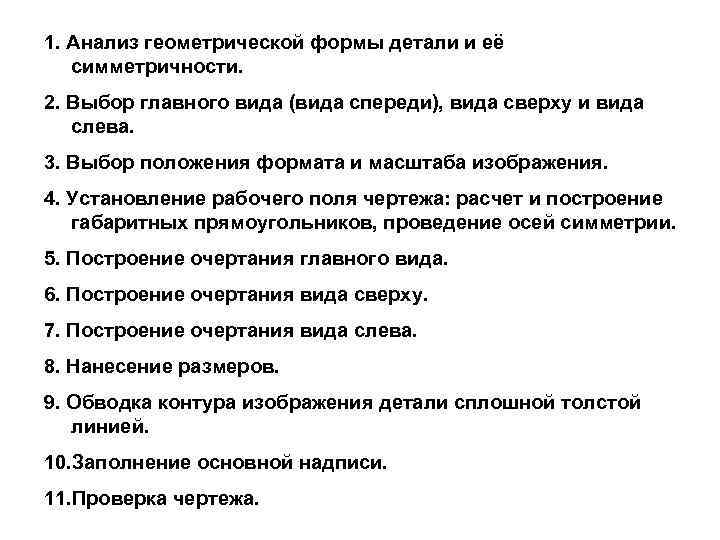 1. Анализ геометрической формы детали и её симметричности.

2. Выбор главного вида (вида спереди), вида сверху и вида слева.

3. Выбор положения формата и масштаба изображения.

4. Установление рабочего поля чертежа: расчет и построение габаритных прямоугольников, проведение осей симметрии.

5. Построение очертания главного вида.

6. Построение очертания вида сверху.

7. Построение очертания вида слева.

8. Нанесение размеров.

9. Обводка контура изображения детали сплошной толстой линией.

10.Заполнение основной надписи.

11.Проверка чертежа.